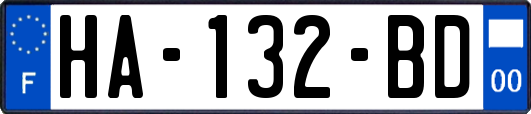 F

HA-132-BD

00